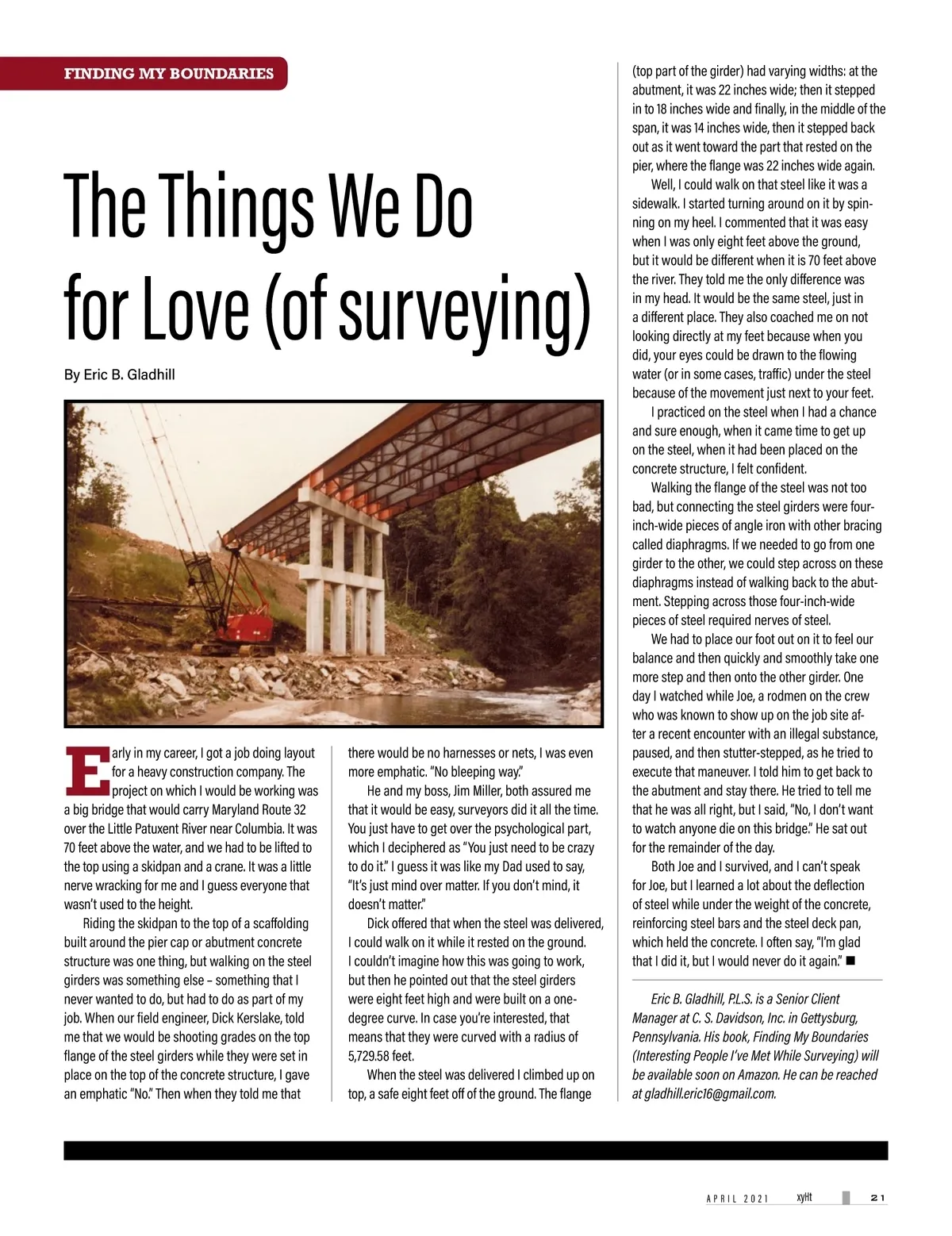 FINDING MY BOUNDARIES

The Things We Do for Love (of surveying)

By Eric B. Gladhill

Early in my career, I got a job doing layout for a heavy construction company. The project on which I would be working was a big bridge that would carry Maryland Route 32 over the Little Patuxent River near Columbia. It was 70 feet above the water, and we had to be lifted to the top using a skidpan and a crane. It was a little nerve wracking for me and I guess everyone that wasn't used to the height.

Riding the skidpan to the top of a scaffolding built around the pier cap or abutment concrete structure was one thing, but walking on the steel girders was something else – something that I never wanted to do, but had to do as part of my job. When our field engineer, Dick Kerslake, told me that we would be shooting grades on the top flange of the steel girders while they were set in place on the top of the concrete structure, I gave an emphatic "No." Then when they told me that there would be no harnesses or nets, I was even more emphatic. "No bleeping way."

He and my boss, Jim Miller, both assured me that it would be easy, surveyors did it all the time. You just have to get over the psychological part, which I deciphered as "You just need to be crazy to do it." I guess it was like my Dad used to say, "It's just mind over matter. If you don't mind, it doesn't matter."

Dick offered that when the steel was delivered, I could walk on it while it rested on the ground. I couldn't imagine how this was going to work, but then he pointed out that the steel girders were eight feet high and were built on a one-degree curve. In case you're interested, that means that they were curved with a radius of 5,729.58 feet.

When the steel was delivered I climbed up on top, a safe eight feet off of the ground. The flange (top part of the girder) had varying widths: at the abutment, it was 22 inches wide; then it stepped in to 18 inches wide and finally, in the middle of the span, it was 14 inches wide, then it stepped back out as it went toward the part that rested on the pier, where the flange was 22 inches wide again.

Well, I could walk on that steel like it was a sidewalk. I started turning around on it by spinning on my heel. I commented that it was easy when I was only eight feet above the ground, but it would be different when it is 70 feet above the river. They told me the only difference was in my head. It would be the same steel, just in a different place. They also coached me on not looking directly at my feet because when you did, your eyes could be drawn to the flowing water (or in some cases, traffic) under the steel because of the movement just next to your feet.

I practiced on the steel when I had a chance and sure enough, when it came time to get up on the steel, when it had been placed on the concrete structure, I felt confident.

Walking the flange of the steel was not too bad, but connecting the steel girders were four-inch-wide pieces of angle iron with other bracing called diaphragms. If we needed to go from one girder to the other, we could step across on these diaphragms instead of walking back to the abutment. Stepping across those four-inch-wide pieces of steel required nerves of steel.

We had to place our foot out on it to feel our balance and then quickly and smoothly take one more step and then onto the other girder. One day I watched while Joe, a rodmen on the crew who was known to show up on the job site after a recent encounter with an illegal substance, paused, and then stutter-stepped, as he tried to execute that maneuver. I told him to get back to the abutment and stay there. He tried to tell me that he was all right, but I said, "No, I don't want to watch anyone die on this bridge." He sat out for the remainder of the day.

Both Joe and I survived, and I can't speak for Joe, but I learned a lot about the deflection of steel while under the weight of the concrete, reinforcing steel bars and the steel deck pan, which held the concrete. I often say, "I'm glad that I did it, but I would never do it again." ■

Eric B. Gladhill, P.L.S. is a Senior Client Manager at C. S. Davidson, Inc. in Gettysburg, Pennsylvania. His book, Finding My Boundaries (Interesting People I've Met While Surveying) will be available soon on Amazon. He can be reached at gladhill.eric16@gmail.com.

APRIL 2021 xyHt 21